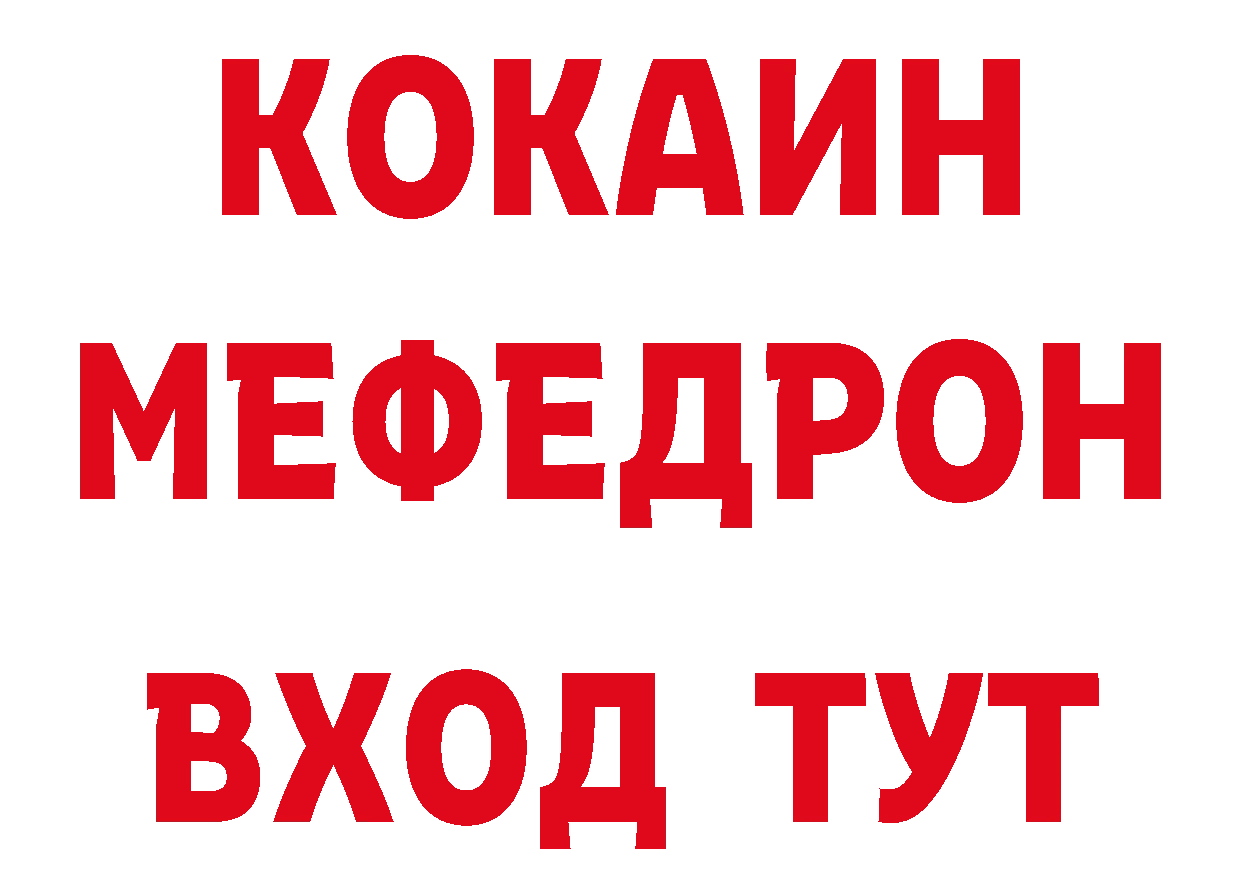 КОКАИН
МЕФЕДРОН
ВХОД ТУТ